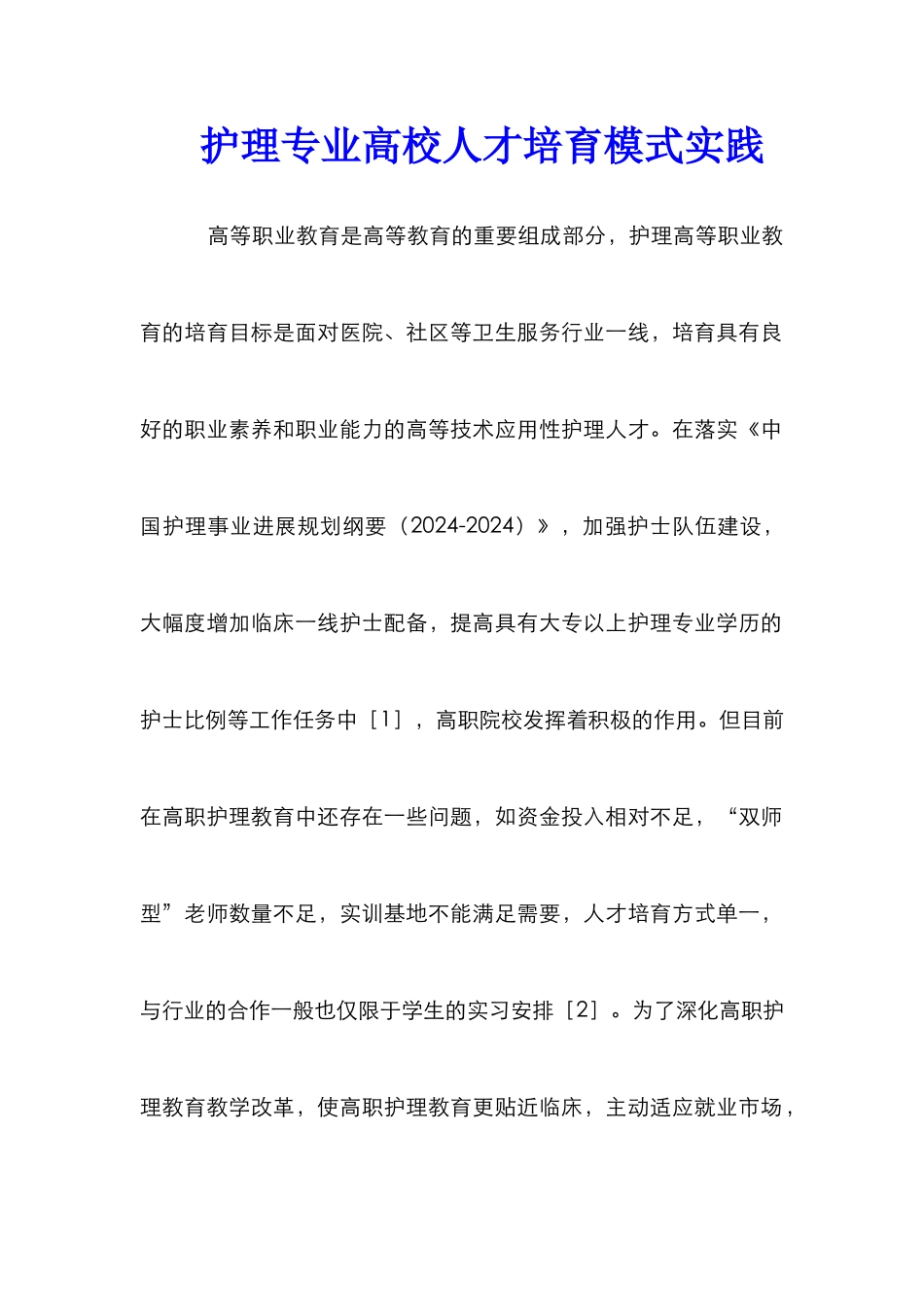 护理专业高校人才培育模式实践

高等职业教育是高等教育的重要组成部分，护理高等职业教育的培育目标是面对医院、社区等卫生服务行业一线，培育具有良好的职业素养和职业能力的高等技术应用性护理人才。在落实《中国护理事业进展规划纲要（2024-2024）》，加强护士队伍建设，大幅度增加临床一线护士配备，提高具有大专以上护理专业学历的护士比例等工作任务中［1］，高职院校发挥着积极的作用。但目前在高职护理教育中还存在一些问题，如资金投入相对不足，“双师型”老师数量不足，实训基地不能满足需要，人才培育方式单一，与行业的合作一般也仅限于学生的实习安排［2］。为了深化高职护理教育教学改革，使高职护理教育更贴近临床，主动适应就业市场，